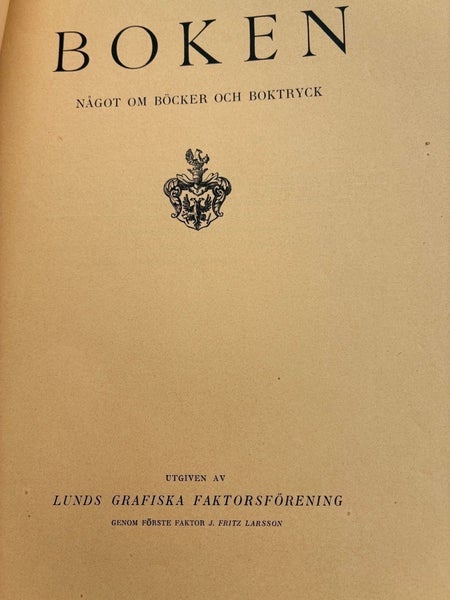 BOKEN

NÅGOT OM BÖCKER OCH BOKTRYCK

UTGIVEN AV

LUNDS GRAFISKA FAKTORSFÖRENING

GENOM FÖRSTE FAKTOR J. FRITZ LARSSON